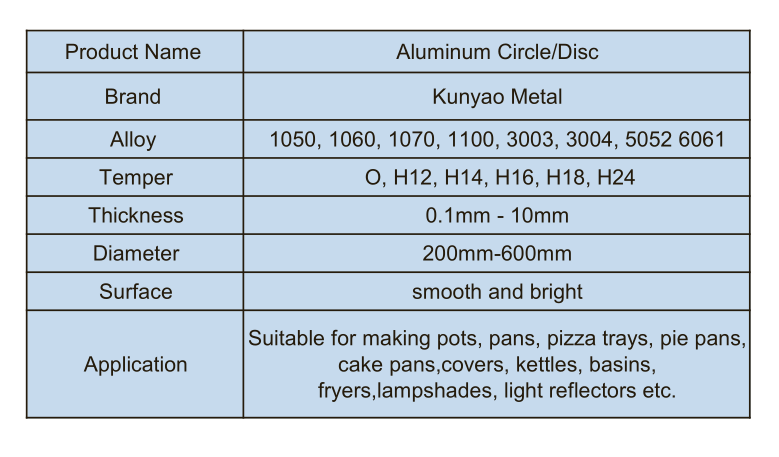 | Product Name | Aluminum Circle/Disc |
|---|---|
| Brand | Kunyao Metal |
| Alloy | 1050, 1060, 1070, 1100, 3003, 3004, 5052 6061 |
| Temper | O, H12, H14, H16, H18, H24 |
| Thickness | 0.1mm - 10mm |
| Diameter | 200mm-600mm |
| Surface | smooth and bright |
| Application | Suitable for making pots, pans, pizza trays, pie pans, cake pans,covers, kettles, basins, fryers,lampshades, light reflectors etc. |